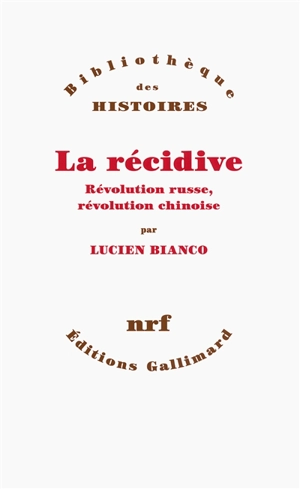 Bibliothèque
des
HISTOIRES

La récidive
Révolution russe,
révolution chinoise
par
LUCIEN BIANCO

nrf
Éditions Gallimard